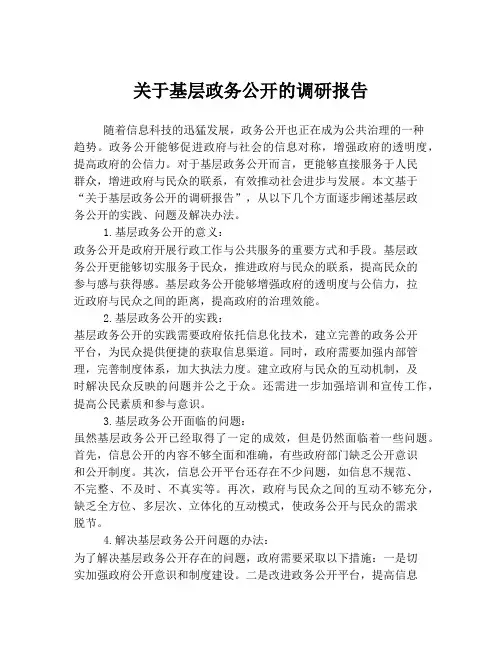 关于基层政务公开的调研报告

随着信息科技的迅猛发展，政务公开也正在成为公共治理的一种趋势。政务公开能够促进政府与社会的信息对称，增强政府的透明度，提高政府的公信力。对于基层政务公开而言，更能够直接服务于人民群众，增进政府与民众的联系，有效推动社会进步与发展。本文基于“关于基层政务公开的调研报告”，从以下几个方面逐步阐述基层政务公开的实践、问题及解决办法。

1.基层政务公开的意义：
政务公开是政府开展行政工作与公共服务的重要方式和手段。基层政务公开更能够切实服务于民众，推进政府与民众的联系，提高民众的参与感与获得感。基层政务公开能够增强政府的透明度与公信力，拉近政府与民众之间的距离，提高政府的治理效能。

2.基层政务公开的实践：
基层政务公开的实践需要政府依托信息化技术，建立完善的政务公开平台，为民众提供便捷的获取信息渠道。同时，政府需要加强内部管理，完善制度体系，加大执法力度。建立政府与民众的互动机制，及时解决民众反映的问题并公之于众。还需进一步加强培训和宣传工作，提高公民素质和参与意识。

3.基层政务公开面临的问题：
虽然基层政务公开已经取得了一定的成效，但是仍然面临着一些问题。首先，信息公开的内容不够全面和准确，有些政府部门缺乏公开意识和公开制度。其次，信息公开平台还存在不少问题，如信息不规范、不完整、不及时、不真实等。再次，政府与民众之间的互动不够充分，缺乏全方位、多层次、立体化的互动模式，使政务公开与民众的需求脱节。

4.解决基层政务公开问题的办法：
为了解决基层政务公开存在的问题，政府需要采取以下措施：一是切实加强政府公开意识和制度建设。二是改进政务公开平台，提高信息